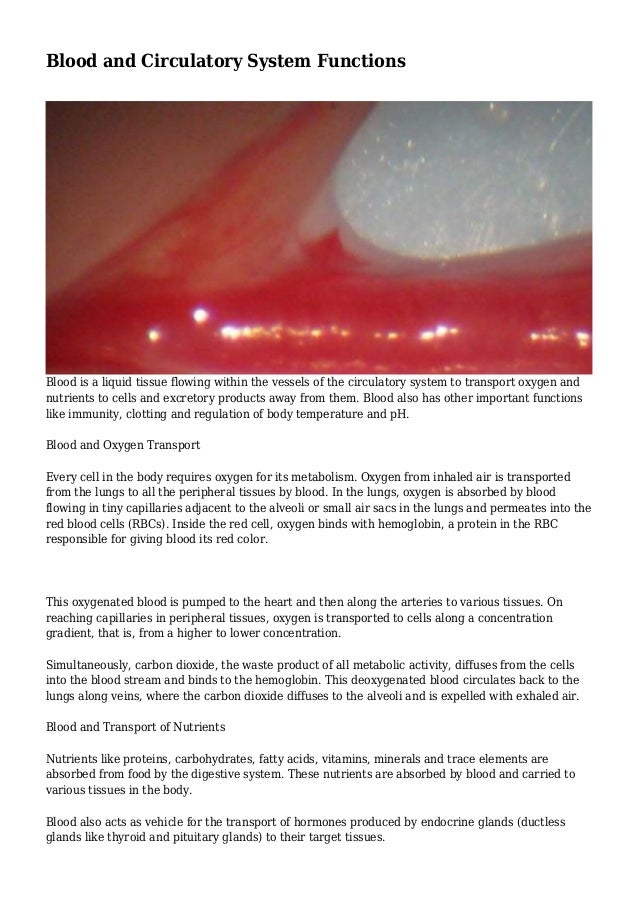 Blood and Circulatory System Functions

Blood is a liquid tissue flowing within the vessels of the circulatory system to transport oxygen and nutrients to cells and excretory products away from them. Blood also has other important functions like immunity, clotting and regulation of body temperature and pH.

Blood and Oxygen Transport

Every cell in the body requires oxygen for its metabolism. Oxygen from inhaled air is transported from the lungs to all the peripheral tissues by blood. In the lungs, oxygen is absorbed by blood flowing in tiny capillaries adjacent to the alveoli or small air sacs in the lungs and permeates into the red blood cells (RBCs). Inside the red cell, oxygen binds with hemoglobin, a protein in the RBC responsible for giving blood its red color.

This oxygenated blood is pumped to the heart and then along the arteries to various tissues. On reaching capillaries in peripheral tissues, oxygen is transported to cells along a concentration gradient, that is, from a higher to lower concentration.

Simultaneously, carbon dioxide, the waste product of all metabolic activity, diffuses from the cells into the blood stream and binds to the hemoglobin. This deoxygenated blood circulates back to the lungs along veins, where the carbon dioxide diffuses to the alveoli and is expelled with exhaled air.

Blood and Transport of Nutrients

Nutrients like proteins, carbohydrates, fatty acids, vitamins, minerals and trace elements are absorbed from food by the digestive system. These nutrients are absorbed by blood and carried to various tissues in the body.

Blood also acts as vehicle for the transport of hormones produced by endocrine glands (ductless glands like thyroid and pituitary glands) to their target tissues.